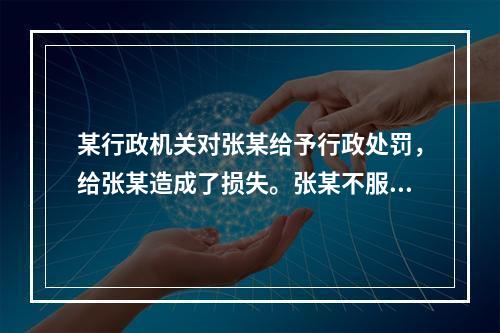 某行政机关对张某给予行政处罚，给张某造成了损失。张某不服…